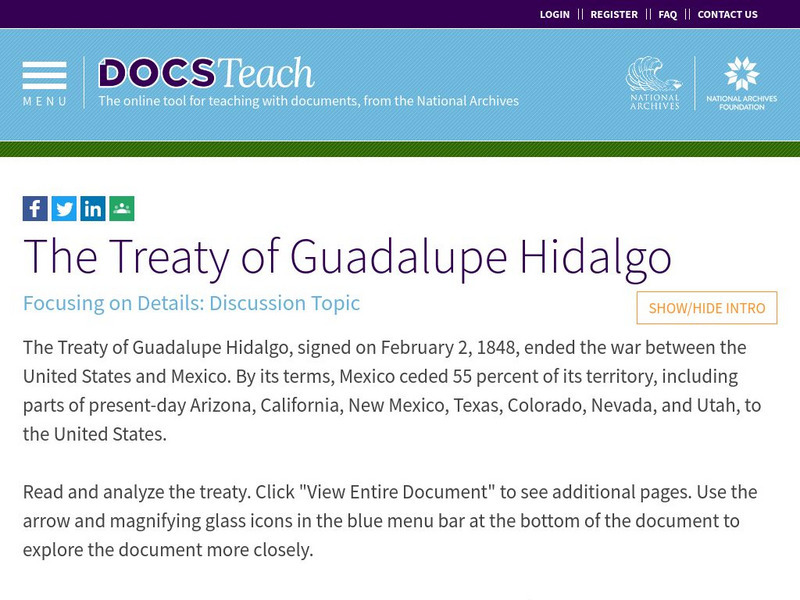 LOGIN || REGISTER || FAQ || CONTACT US

MENU

DOCSTeach
The online tool for teaching with documents, from the National Archives

NATIONAL ARCHIVES

NATIONAL ARCHIVES FOUNDATION

The Treaty of Guadalupe Hidalgo

Focusing on Details: Discussion Topic

SHOW/HIDE INTRO

The Treaty of Guadalupe Hidalgo, signed on February 2, 1848, ended the war between the United States and Mexico. By its terms, Mexico ceded 55 percent of its territory, including parts of present-day Arizona, California, New Mexico, Texas, Colorado, Nevada, and Utah, to the United States.

Read and analyze the treaty. Click "View Entire Document" to see additional pages. Use the arrow and magnifying glass icons in the blue menu bar at the bottom of the document to explore the document more closely.